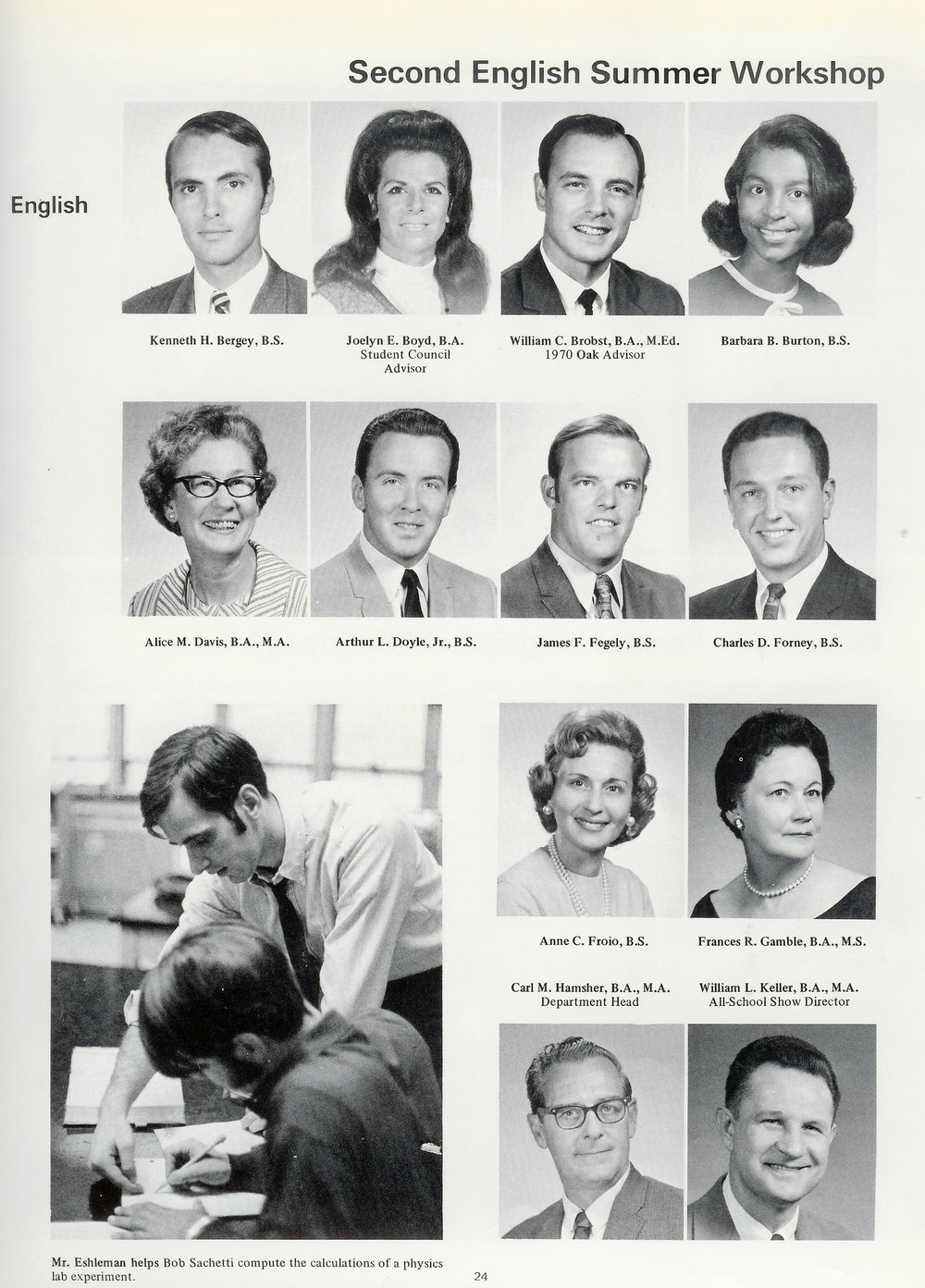 Second English Summer Workshop

English

Kenneth H. Bergey, B.S.

Joelyn E. Boyd, B.A.
Student Council Advisor

William C. Brobst, B.A., M.Ed.
1970 Oak Advisor

Barbara B. Burton, B.S.

Alice M. Davis, B.A., M.A.

Arthur L. Doyle, Jr., B.S.

James F. Fegely, B.S.

Charles D. Forney, B.S.

Anne C. Froio, B.S.

Frances R. Gamble, B.A., M.S.

Carl M. Hamsher, B.A., M.A.
Department Head

William L. Keller, B.A., M.A.
All-School Show Director

Mr. Eshleman helps Bob Sachetti compute the calculations of a physics lab experiment.

24